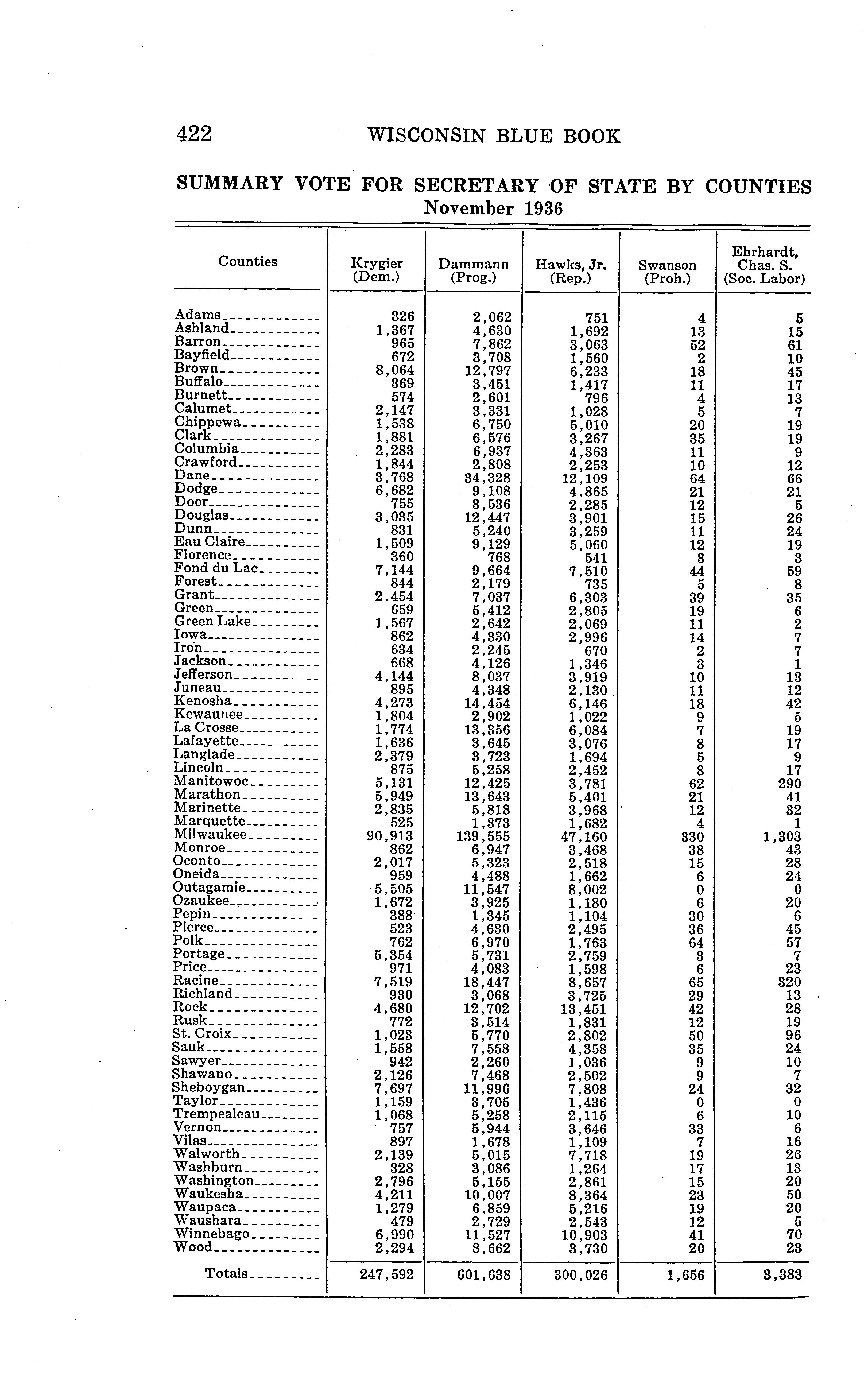 422 WISCONSIN BLUE BOOK

SUMMARY VOTE FOR SECRETARY OF STATE BY COUNTIES
November 1936

| Counties | Krygier (Dem.) | Dammann (Prog.) | Hawks, Jr. (Rep.) | Swanson (Proh.) | Ehrhardt, Chas. S. (Soc. Labor) |
|---|---|---|---|---|---|
| Adams | 326 | 2,062 | 751 | 4 | 5 |
| Ashland | 1,367 | 4,630 | 1,692 | 13 | 15 |
| Barron | 965 | 7,862 | 3,063 | 52 | 61 |
| Bayfield | 672 | 3,708 | 1,560 | 2 | 10 |
| Brown | 8,064 | 12,797 | 6,233 | 18 | 45 |
| Buffalo | 369 | 3,451 | 1,417 | 11 | 17 |
| Burnett | 574 | 2,601 | 796 | 4 | 13 |
| Calumet | 2,147 | 3,331 | 1,028 | 5 | 7 |
| Chippewa | 1,538 | 6,750 | 5,010 | 20 | 19 |
| Clark | 1,881 | 6,576 | 3,267 | 35 | 19 |
| Columbia | 2,283 | 6,937 | 4,363 | 11 | 9 |
| Crawford | 1,844 | 2,808 | 2,253 | 10 | 12 |
| Dane | 3,768 | 34,328 | 12,109 | 64 | 66 |
| Dodge | 6,682 | 9,108 | 4,865 | 21 | 21 |
| Door | 755 | 3,536 | 2,285 | 12 | 5 |
| Douglas | 3,035 | 12,447 | 3,901 | 15 | 26 |
| Dunn | 831 | 5,240 | 3,259 | 11 | 24 |
| Eau Claire | 1,509 | 9,129 | 5,060 | 12 | 19 |
| Florence | 360 | 768 | 541 | 3 | 3 |
| Fond du Lac | 7,144 | 9,664 | 7,510 | 44 | 59 |
| Forest | 844 | 2,179 | 735 | 5 | 8 |
| Grant | 2,454 | 7,037 | 6,303 | 39 | 35 |
| Green | 659 | 5,412 | 2,805 | 19 | 6 |
| Green Lake | 1,567 | 2,642 | 2,069 | 11 | 2 |
| Iowa | 862 | 4,330 | 2,996 | 14 | 7 |
| Iron | 634 | 2,245 | 670 | 2 | 7 |
| Jackson | 668 | 4,126 | 1,346 | 3 | 1 |
| Jefferson | 4,144 | 8,037 | 3,919 | 10 | 13 |
| Juneau | 895 | 4,348 | 2,130 | 11 | 12 |
| Kenosha | 4,273 | 14,454 | 6,146 | 18 | 42 |
| Kewaunee | 1,804 | 2,902 | 1,022 | 9 | 5 |
| La Crosse | 1,774 | 13,356 | 6,084 | 7 | 19 |
| Lafayette | 1,636 | 3,645 | 3,076 | 8 | 17 |
| Langlade | 2,379 | 3,723 | 1,694 | 5 | 9 |
| Lincoln | 875 | 5,258 | 2,452 | 8 | 17 |
| Manitowoc | 5,131 | 12,425 | 3,781 | 62 | 290 |
| Marathon | 5,949 | 13,643 | 5,401 | 21 | 41 |
| Marinette | 2,835 | 5,818 | 3,968 | 12 | 32 |
| Marquette | 525 | 1,373 | 1,682 | 4 | 1 |
| Milwaukee | 90,913 | 139,555 | 47,160 | 330 | 1,303 |
| Monroe | 862 | 6,947 | 3,468 | 38 | 43 |
| Oconto | 2,017 | 5,323 | 2,518 | 15 | 28 |
| Oneida | 959 | 4,488 | 1,662 | 6 | 24 |
| Outagamie | 5,505 | 11,547 | 8,002 | 0 | 0 |
| Ozaukee | 1,672 | 3,925 | 1,180 | 6 | 20 |
| Pepin | 388 | 1,345 | 1,104 | 30 | 6 |
| Pierce | 523 | 4,630 | 2,495 | 36 | 45 |
| Polk | 762 | 6,970 | 1,763 | 64 | 57 |
| Portage | 5,354 | 5,731 | 2,759 | 3 | 7 |
| Price | 971 | 4,083 | 1,598 | 6 | 23 |
| Racine | 7,519 | 18,447 | 8,657 | 65 | 320 |
| Richland | 930 | 3,068 | 3,725 | 29 | 13 |
| Rock | 4,680 | 12,702 | 13,451 | 42 | 28 |
| Rusk | 772 | 3,514 | 1,831 | 12 | 19 |
| St. Croix | 1,023 | 5,770 | 2,802 | 50 | 96 |
| Sauk | 1,558 | 7,558 | 4,358 | 35 | 24 |
| Sawyer | 942 | 2,260 | 1,036 | 9 | 10 |
| Shawano | 2,126 | 7,468 | 2,502 | 9 | 7 |
| Sheboygan | 7,697 | 11,996 | 7,808 | 24 | 32 |
| Taylor | 1,159 | 3,705 | 1,436 | 0 | 0 |
| Trempealeau | 1,068 | 5,258 | 2,115 | 6 | 10 |
| Vernon | 757 | 5,944 | 3,646 | 33 | 6 |
| Vilas | 897 | 1,678 | 1,109 | 7 | 16 |
| Walworth | 2,139 | 5,015 | 7,718 | 19 | 26 |
| Washburn | 328 | 3,086 | 1,264 | 17 | 13 |
| Washington | 2,796 | 5,155 | 2,861 | 15 | 20 |
| Waukesha | 4,211 | 10,007 | 8,364 | 23 | 50 |
| Waupaca | 1,279 | 6,859 | 5,216 | 19 | 20 |
| Waushara | 479 | 2,729 | 2,543 | 12 | 5 |
| Winnebago | 6,990 | 11,527 | 10,903 | 41 | 70 |
| Wood | 2,294 | 8,662 | 3,730 | 20 | 23 |
| Totals | 247,592 | 601,638 | 300,026 | 1,656 | 3,383 |